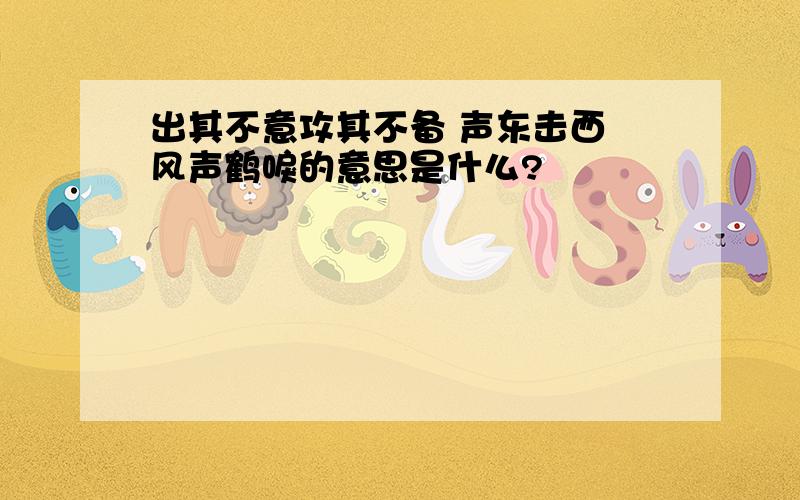 出其不意攻其不备 声东击西 风声鹤唳的意思是什么?

ENGLISH